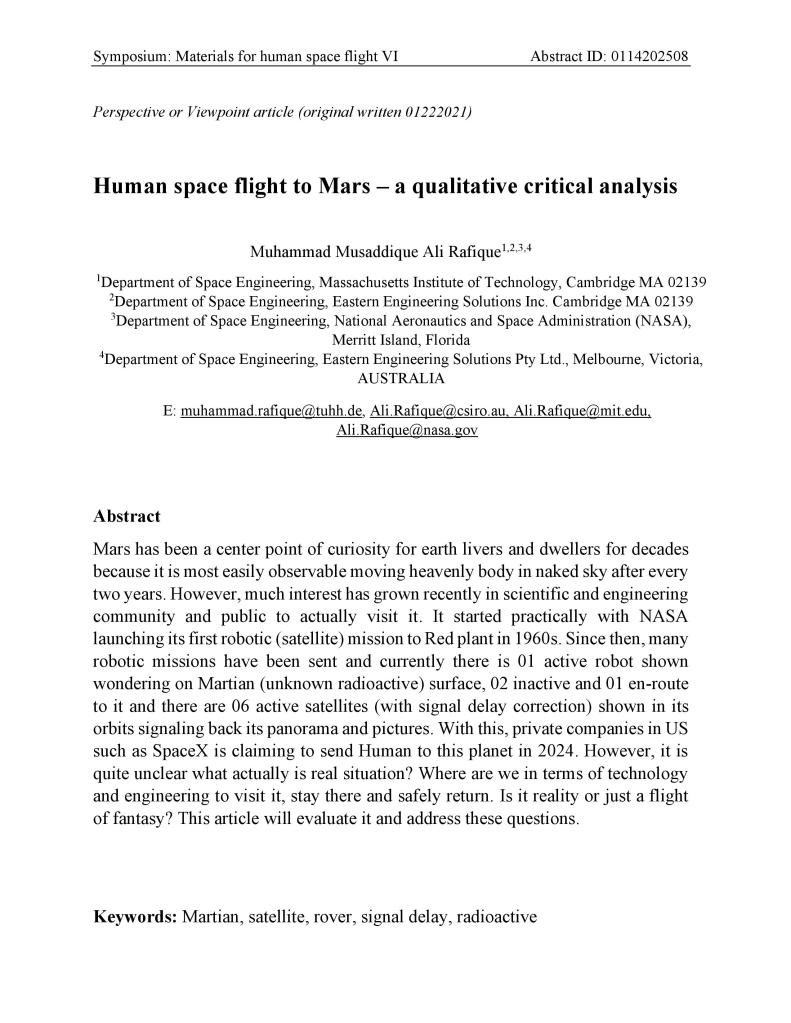 Symposium: Materials for human space flight VI Abstract ID: 0114202508

Perspective or Viewpoint article (original written 01222021)

Human space flight to Mars – a qualitative critical analysis

Muhammad Musaddique Ali Rafique$^{1,2,3,4}$

$^1$Department of Space Engineering, Massachusetts Institute of Technology, Cambridge MA 02139
$^2$Department of Space Engineering, Eastern Engineering Solutions Inc. Cambridge MA 02139
$^3$Department of Space Engineering, National Aeronautics and Space Administration (NASA), Merritt Island, Florida
$^4$Department of Space Engineering, Eastern Engineering Solutions Pty Ltd., Melbourne, Victoria, AUSTRALIA

E: muhammad.rafique@tuhh.de, Ali.Rafique@csiro.au, Ali.Rafique@mit.edu, Ali.Rafique@nasa.gov

Abstract

Mars has been a center point of curiosity for earth livers and dwellers for decades because it is most easily observable moving heavenly body in naked sky after every two years. However, much interest has grown recently in scientific and engineering community and public to actually visit it. It started practically with NASA launching its first robotic (satellite) mission to Red plant in 1960s. Since then, many robotic missions have been sent and currently there is 01 active robot shown wondering on Martian (unknown radioactive) surface, 02 inactive and 01 en-route to it and there are 06 active satellites (with signal delay correction) shown in its orbits signaling back its panorama and pictures. With this, private companies in US such as SpaceX is claiming to send Human to this planet in 2024. However, it is quite unclear what actually is real situation? Where are we in terms of technology and engineering to visit it, stay there and safely return. Is it reality or just a flight of fantasy? This article will evaluate it and address these questions.

Keywords: Martian, satellite, rover, signal delay, radioactive